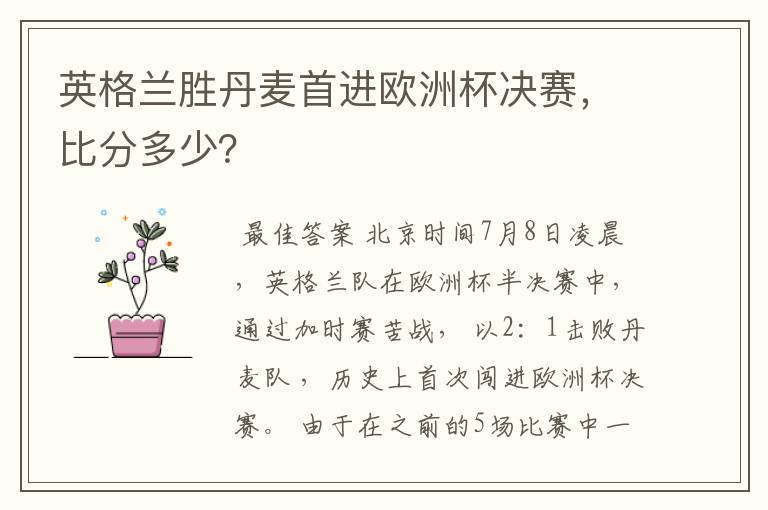 英格兰胜丹麦首进欧洲杯决赛，比分多少?

最佳答案 北京时间7月8日凌晨，英格兰队在欧洲杯半决赛中，通过加时赛苦战，以2：1击败丹麦队，历史上首次闯进欧洲杯决赛。由于在之前的5场比赛中一